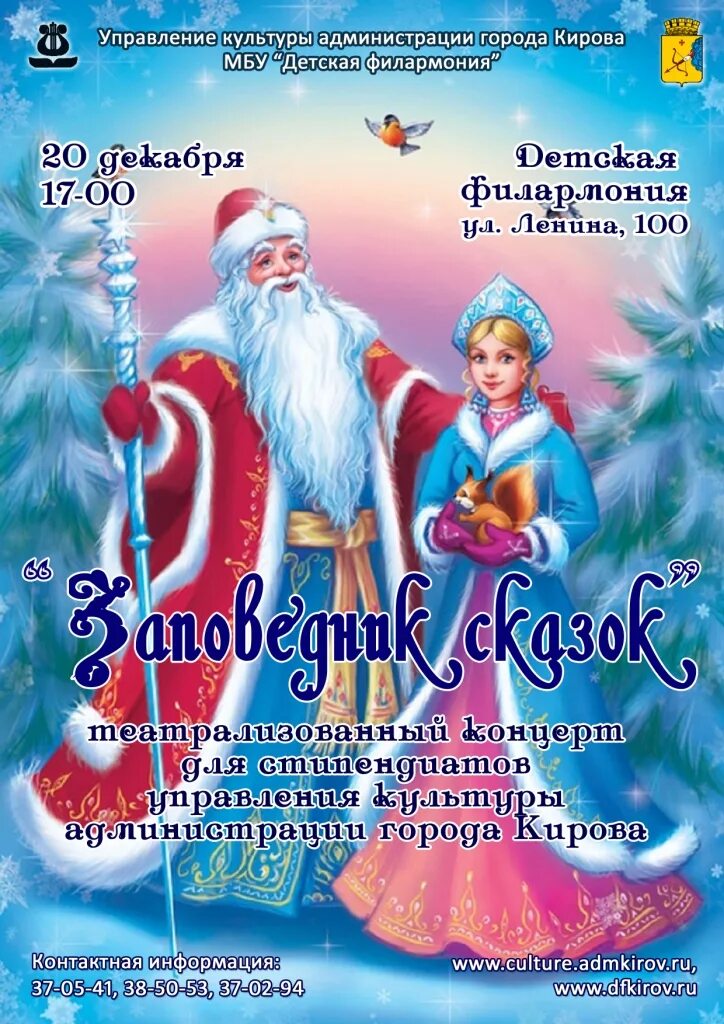 Управление культуры администрации города Кирова
МБУ "Детская филармония"

20 декабря
17-00

Детская
филармония
ул. Ленина, 100

"Заповедник сказок"

театрализованный концерт
для стипендиатов
управления культуры
администрации города Кирова

Контактная информация:
37-05-41, 38-50-53, 37-02-94

www.culture.admkirov.ru,
www.dfkirov.ru